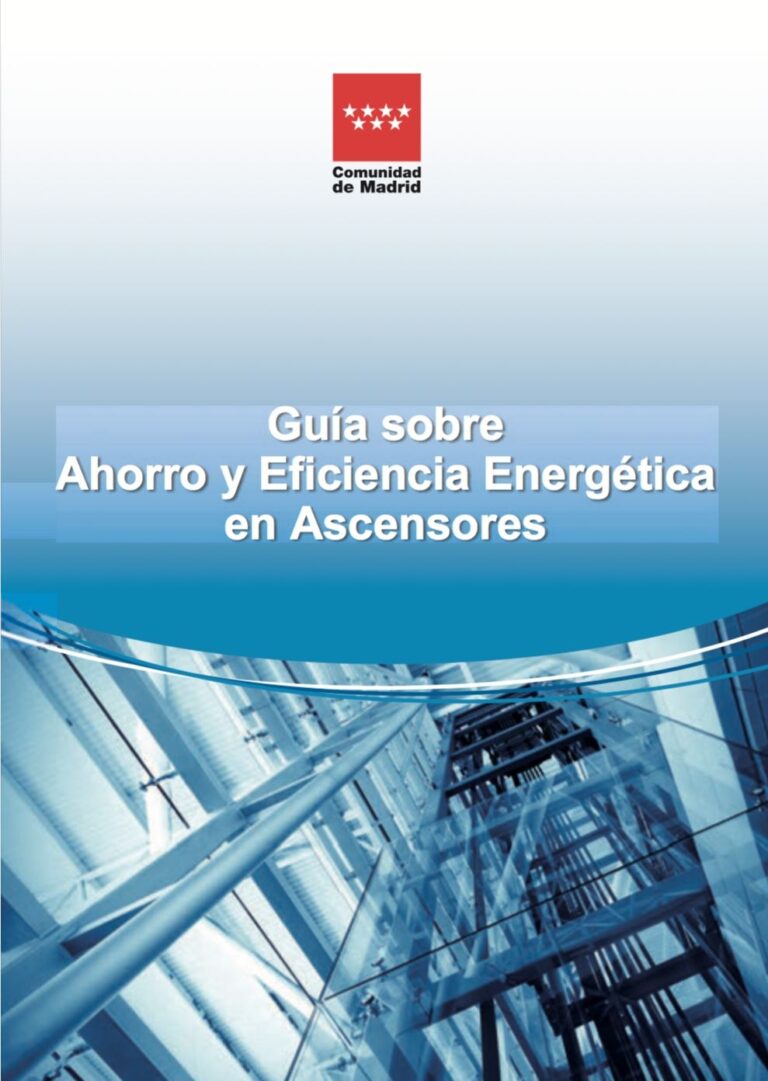 Comunidad de Madrid

Guía sobre
Ahorro y Eficiencia Energética
en Ascensores